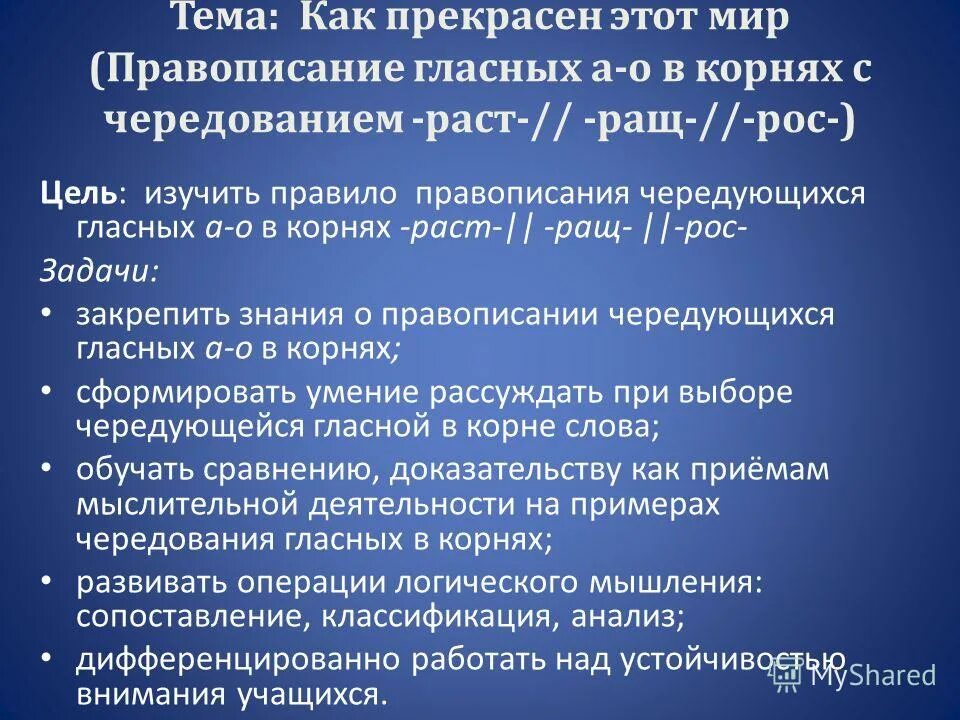 Тема: Как прекрасен этот мир (Правописание гласных а-о в корнях с чередованием -раст-// -ращ-//-рос-)

Цель: изучить правило правописания чередующихся гласных а-о в корнях -раст-|| -ращ- ||-рос-

Задачи:

• закрепить знания о правописании чередующихся гласных а-о в корнях;

• сформировать умение рассуждать при выборе чередующейся гласной в корне слова;

• обучать сравнению, доказательству как приёмам мыслительной деятельности на примерах чередования гласных в корнях;

• развивать операции логического мышления: сопоставление, классификация, анализ;

• дифференцированно работать над устойчивостью внимания учащихся.

MyShared